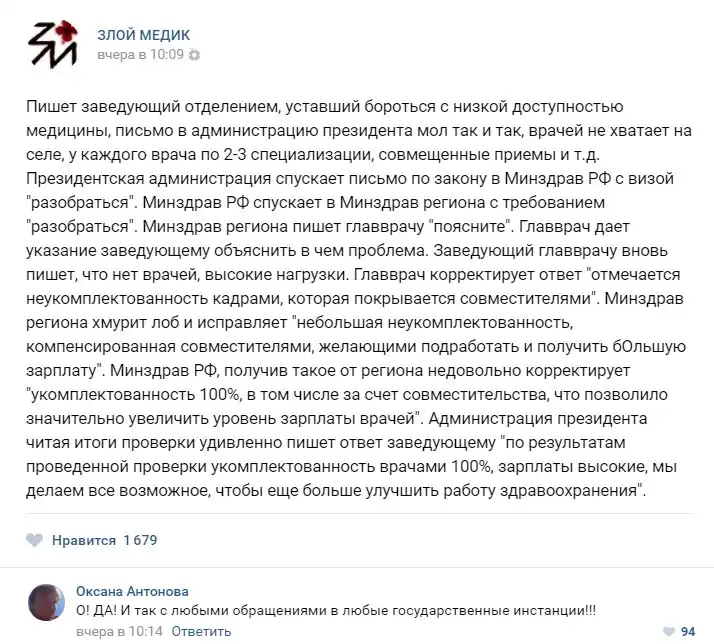 ЗЛОЙ МЕДИК
вчера в 10:09

Пишет заведующий отделением, уставший бороться с низкой доступностью медицины, письмо в администрацию президента мол так и так, врачей не хватает на селе, у каждого врача по 2-3 специализации, совмещенные приемы и т.д. Президентская администрация спускает письмо по закону в Минздрав РФ с визой "разобраться". Минздрав РФ спускает в Минздрав региона с требованием "разобраться". Минздрав региона пишет главврачу "поясните". Главврач дает указание заведующему объяснить в чем проблема. Заведующий главврачу вновь пишет, что нет врачей, высокие нагрузки. Главврач корректирует ответ "отмечается неукомплектованность кадрами, которая покрывается совместителями". Минздрав региона хмурит лоб и исправляет "небольшая неукомплектованность, компенсированная совместителями, желающими подработать и получить бОльшую зарплату". Минздрав РФ, получив такое от региона недовольно корректирует "укомплектованность 100%, в том числе за счет совместительства, что позволило значительно увеличить уровень зарплаты врачей". Администрация президента читая итоги проверки удивленно пишет ответ заведующему "по результатам проведенной проверки укомплектованность врачами 100%, зарплаты высокие, мы делаем все возможное, чтобы еще больше улучшить работу здравоохранения".

Нравится 1 679

Оксана Антонова
О! ДА! И так с любыми обращениями в любые государственные инстанции!!!
вчера в 10:14 Ответить
94